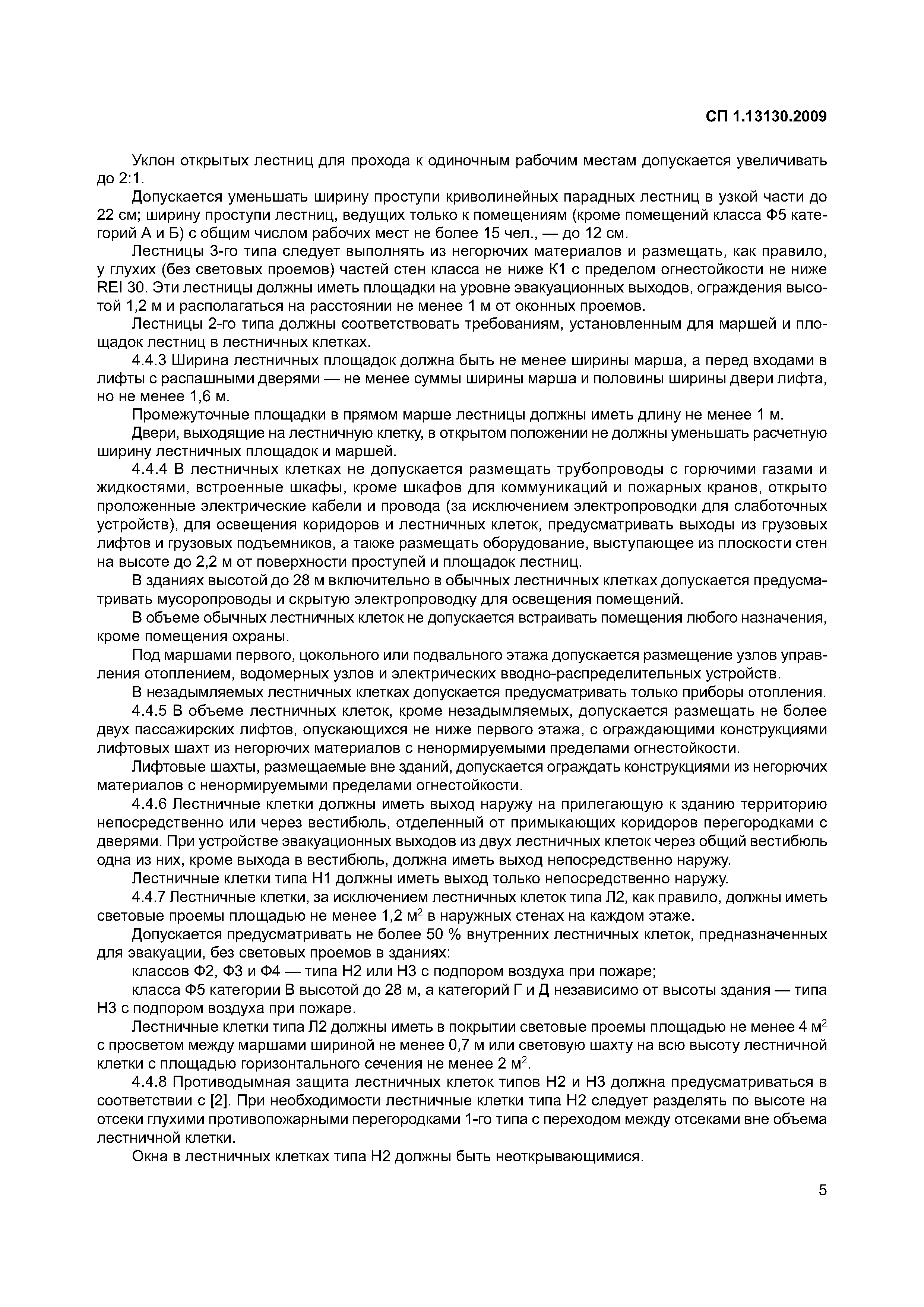 СП 1.13130.2009

Уклон открытых лестниц для прохода к одиночным рабочим местам допускается увеличивать до 2:1.

Допускается уменьшать ширину проступи криволинейных парадных лестниц в узкой части до 22 см; ширину проступи лестниц, ведущих только к помещениям (кроме помещений класса Ф5 категорий А и Б) с общим числом рабочих мест не более 15 чел., — до 12 см.

Лестницы 3-го типа следует выполнять из негорючих материалов и размещать, как правило, у глухих (без световых проемов) частей стен класса не ниже К1 с пределом огнестойкости не ниже REI 30. Эти лестницы должны иметь площадки на уровне эвакуационных выходов, ограждения высотой 1,2 м и располагаться на расстоянии не менее 1 м от оконных проемов.

Лестницы 2-го типа должны соответствовать требованиям, установленным для маршей и площадок лестниц в лестничных клетках.

4.4.3 Ширина лестничных площадок должна быть не менее ширины марша, а перед входами в лифты с распашными дверями — не менее суммы ширины марша и половины ширины двери лифта, но не менее 1,6 м.

Промежуточные площадки в прямом марше лестницы должны иметь длину не менее 1 м.

Двери, выходящие на лестничную клетку, в открытом положении не должны уменьшать расчетную ширину лестничных площадок и маршей.

4.4.4 В лестничных клетках не допускается размещать трубопроводы с горючими газами и жидкостями, встроенные шкафы, кроме шкафов для коммуникаций и пожарных кранов, открыто проложенные электрические кабели и провода (за исключением электропроводки для слаботочных устройств), для освещения коридоров и лестничных клеток, предусматривать выходы из грузовых лифтов и грузовых подъемников, а также размещать оборудование, выступающее из плоскости стен на высоте до 2,2 м от поверхности проступей и площадок лестниц.

В зданиях высотой до 28 м включительно в обычных лестничных клетках допускается предусматривать мусоропроводы и скрытую электропроводку для освещения помещений.

В объеме обычных лестничных клеток не допускается встраивать помещения любого назначения, кроме помещения охраны.

Под маршами первого, цокольного или подвального этажа допускается размещение узлов управления отоплением, водомерных узлов и электрических вводно-распределительных устройств.

В незадымляемых лестничных клетках допускается предусматривать только приборы отопления.

4.4.5 В объеме лестничных клеток, кроме незадымляемых, допускается размещать не более двух пассажирских лифтов, опускающихся не ниже первого этажа, с ограждающими конструкциями лифтовых шахт из негорючих материалов с ненормируемыми пределами огнестойкости.

Лифтовые шахты, размещаемые вне зданий, допускается ограждать конструкциями из негорючих материалов с ненормируемыми пределами огнестойкости.

4.4.6 Лестничные клетки должны иметь выход наружу на прилегающую к зданию территорию непосредственно или через вестибюль, отделенный от примыкающих коридоров перегородками с дверями. При устройстве эвакуационных выходов из двух лестничных клеток через общий вестибюль одна из них, кроме выхода в вестибюль, должна иметь выход непосредственно наружу.

Лестничные клетки типа Н1 должны иметь выход только непосредственно наружу.

4.4.7 Лестничные клетки, за исключением лестничных клеток типа Л2, как правило, должны иметь световые проемы площадью не менее 1,2 м$^2$ в наружных стенах на каждом этаже.

Допускается предусматривать не более 50 % внутренних лестничных клеток, предназначенных для эвакуации, без световых проемов в зданиях:

классов Ф2, Ф3 и Ф4 — типа Н2 или Н3 с подпором воздуха при пожаре;

класса Ф5 категории В высотой до 28 м, а категорий Г и Д независимо от высоты здания — типа Н3 с подпором воздуха при пожаре.

Лестничные клетки типа Л2 должны иметь в покрытии световые проемы площадью не менее 4 м$^2$ с просветом между маршами шириной не менее 0,7 м или световую шахту на всю высоту лестничной клетки с площадью горизонтального сечения не менее 2 м$^2$.

4.4.8 Противодымная защита лестничных клеток типов Н2 и Н3 должна предусматриваться в соответствии с [2]. При необходимости лестничные клетки типа Н2 следует разделять по высоте на отсеки глухими противопожарными перегородками 1-го типа с переходом между отсеками вне объема лестничной клетки.

Окна в лестничных клетках типа Н2 должны быть неоткрывающимися.

5